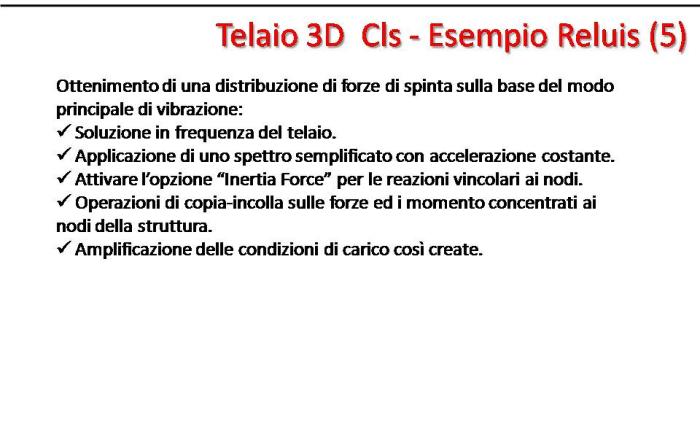 Telaio 3D Cls - Esempio Reluis (5)

Ottenimento di una distribuzione di forze di spinta sulla base del modo principale di vibrazione:
✓ Soluzione in frequenza del telaio.
✓ Applicazione di uno spettro semplificato con accelerazione costante.
✓ Attivare l'opzione "Inertia Force" per le reazioni vincolari ai nodi.
✓ Operazioni di copia-incolla sulle forze ed i momento concentrati ai nodi della struttura.
✓ Amplificazione delle condizioni di carico così create.